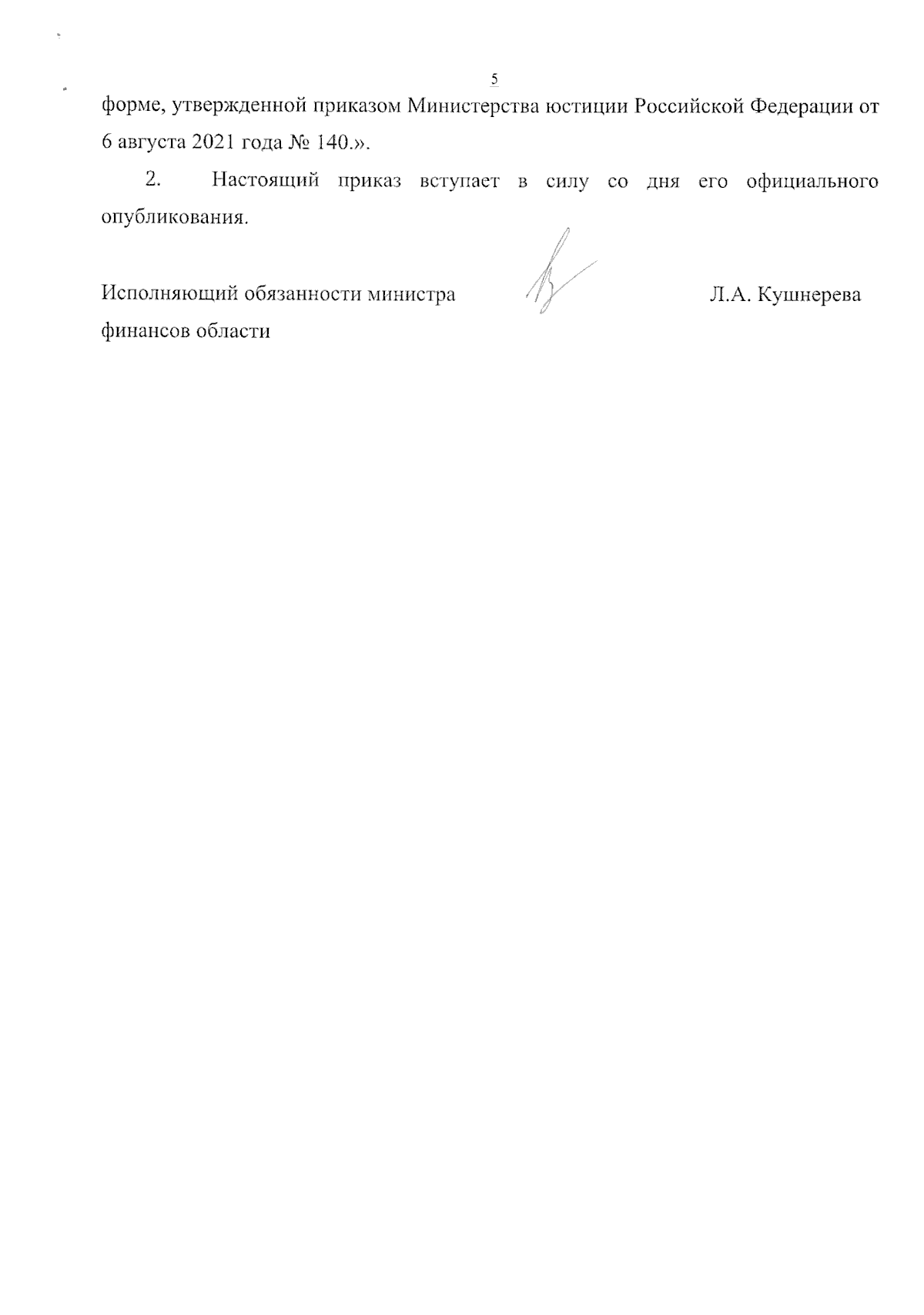 5

форме, утвержденной приказом Министерства юстиции Российской Федерации от 6 августа 2021 года № 140.».

2. Настоящий приказ вступает в силу со дня его официального опубликования.

Исполняющий обязанности министра финансов области

Л.А. Кушнерева